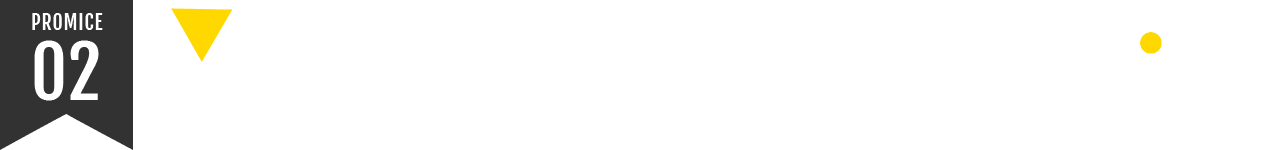 PROMICE
02